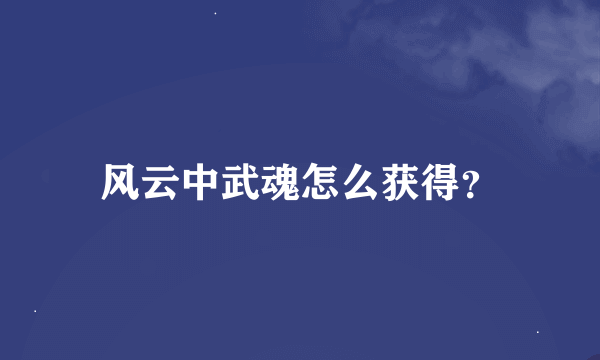 风云中武魂怎么获得?